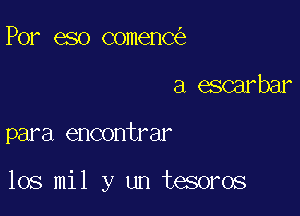 Por eso comencé

a escarbar

para encontrar

los mil y un tesoros